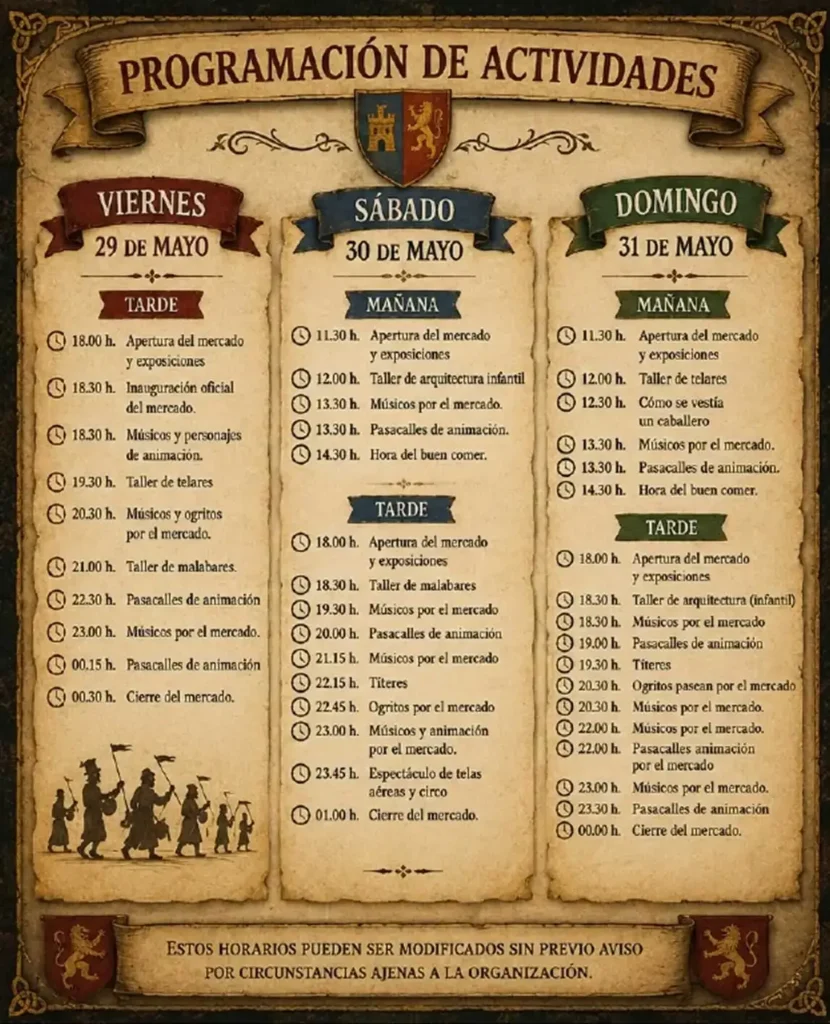 PROGRAMACIÓN DE ACTIVIDADES

VIERNES
29 DE MAYO

TARDE
18.00 h. Apertura del mercado y exposiciones
18.30 h. Inauguración oficial del mercado.
18.30 h. Músicos y personajes de animación.
19.30 h. Taller de telares
20.30 h. Músicos y ogritos por el mercado.
21.00 h. Taller de malabares.
22.30 h. Pasacalles de animación
23.00 h. Músicos por el mercado.
00.15 h. Pasacalles de animación
00.30 h. Cierre del mercado.

SÁBADO
30 DE MAYO

MAÑANA
11.30 h. Apertura del mercado y exposiciones
12.00 h. Taller de arquitectura infantil
13.30 h. Músicos por el mercado.
13.30 h. Pasacalles de animación.
14.30 h. Hora del buen comer.

TARDE
18.00 h. Apertura del mercado y exposiciones
18.30 h. Taller de malabares
19.30 h. Músicos por el mercado
20.00 h. Pasacalles de animación
21.15 h. Músicos por el mercado
22.15 h. Títeres
22.45 h. Ogritos por el mercado
23.00 h. Músicos y animación por el mercado.
23.45 h. Espectáculo de telas aéreas y circo
01.00 h. Cierre del mercado.

DOMINGO
31 DE MAYO

MAÑANA
11.30 h. Apertura del mercado y exposiciones
12.00 h. Taller de telares
12.30 h. Cómo se vestía un caballero
13.30 h. Músicos por el mercado.
13.30 h. Pasacalles de animación.
14.30 h. Hora del buen comer.

TARDE
18.00 h. Apertura del mercado y exposiciones
18.30 h. Taller de arquitectura (infantil)
18.30 h. Músicos por el mercado
19.00 h. Pasacalles de animación
19.30 h. Títeres
20.30 h. Ogritos pasean por el mercado
20.30 h. Músicos por el mercado.
22.00 h. Músicos por el mercado.
22.00 h. Pasacalles animación por el mercado
23.00 h. Músicos por el mercado.
23.30 h. Pasacalles de animación
00.00 h. Cierre del mercado.

ESTOS HORARIOS PUEDEN SER MODIFICADOS SIN PREVIO AVISO POR CIRCUNSTANCIAS AJENAS A LA ORGANIZACIÓN.